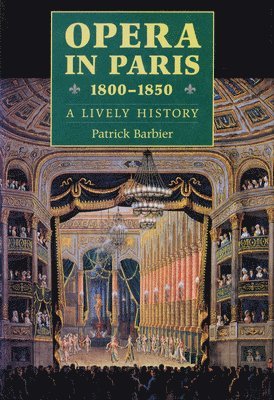 OPERA IN PARIS

1800–1850

A LIVELY HISTORY

Patrick Barbier